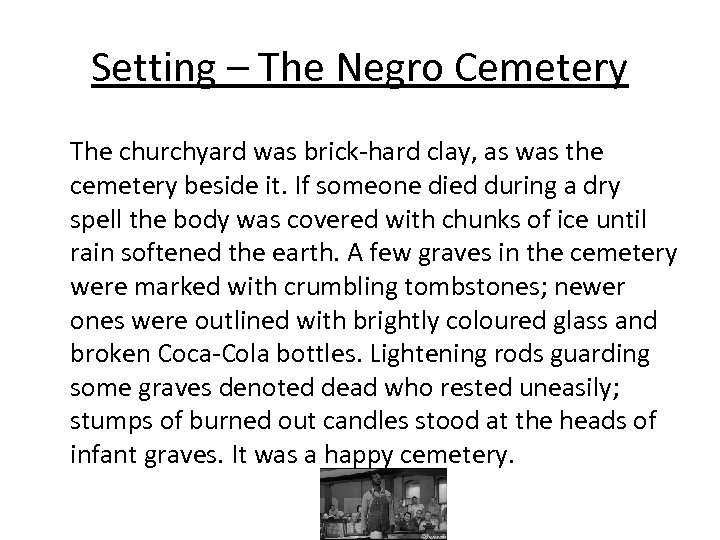 Setting – The Negro Cemetery

The churchyard was brick-hard clay, as was the cemetery beside it. If someone died during a dry spell the body was covered with chunks of ice until rain softened the earth. A few graves in the cemetery were marked with crumbling tombstones; newer ones were outlined with brightly coloured glass and broken Coca-Cola bottles. Lightening rods guarding some graves denoted dead who rested uneasily; stumps of burned out candles stood at the heads of infant graves. It was a happy cemetery.